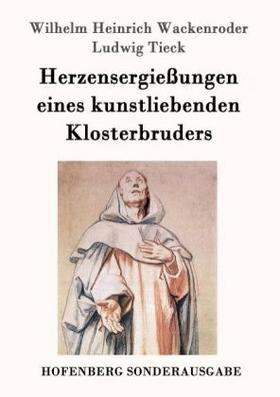 Wilhelm Heinrich Wackenroder
Ludwig Tieck

Herzensergießungen eines kunstliebenden Klosterbruders

HOFENBERG SONDERAUSGABE